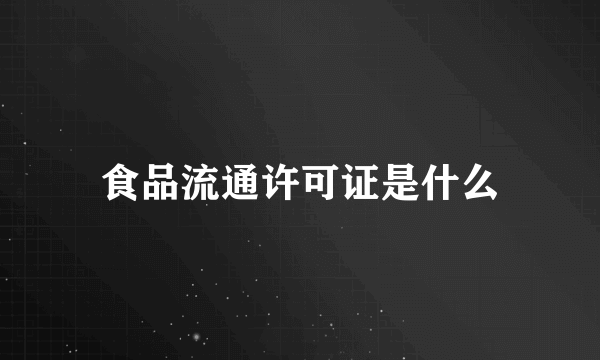 食品流通许可证是什么